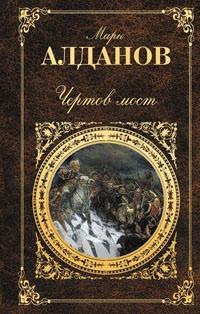 Марк
АЛДАНОВ

Чертов мост